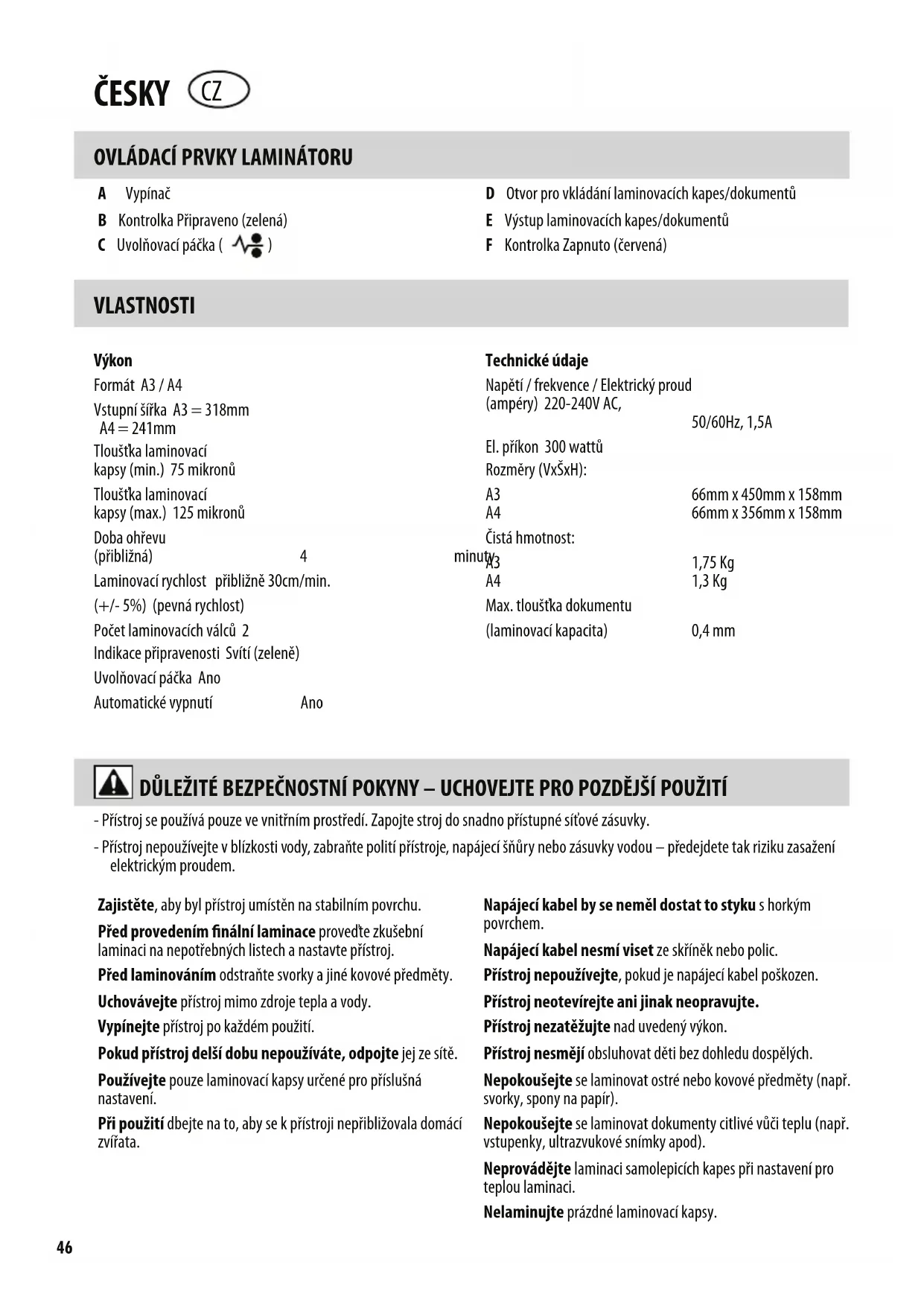 ČESKY CZ

OVLÁDACÍ PRVKY LAMINÁTORU

A Vypínač
B Kontrolka Připraveno (zelená)
C Uvolňovací páčka ( )

D Otvor pro vkládání laminovacích kapes/dokumentů
E Výstup laminovacích kapes/dokumentů
F Kontrolka Zapnuto (červená)

VLASTNOSTI

Výkon
Formát A3 / A4
Vstupní šířka A3 = 318mm
A4 = 241mm
Tloušťka laminovací kapsy (min.) 75 mikronů
Tloušťka laminovací kapsy (max.) 125 mikronů
Doba ohřevu (přibližná) 4 minuty
Laminovací rychlost přibližně 30cm/min.
(+/- 5%) (pevná rychlost)
Počet laminovacích válců 2
Indikace připravenosti Svítí (zeleně)
Uvolňovací páčka Ano
Automatické vypnutí Ano

Technické údaje
Napětí / frekvence / Elektrický proud (ampéry) 220-240V AC, 50/60Hz, 1,5A
El. příkon 300 wattů
Rozměry (VxŠxH):
A3 66mm x 450mm x 158mm
A4 66mm x 356mm x 158mm
Čistá hmotnost:
A3 1,75 Kg
A4 1,3 Kg
Max. tloušťka dokumentu
(laminovací kapacita) 0,4 mm

DŮLEŽITÉ BEZPEČNOSTNÍ POKYNY – UCHOVEJTE PRO POZDĚJŠÍ POUŽITÍ

- Přístroj se používá pouze ve vnitřním prostředí. Zapojte stroj do snadno přístupné síťové zásuvky.
- Přístroj nepoužívejte v blízkosti vody, zabraňte polití přístroje, napájecí šňůry nebo zásuvky vodou – předejdete tak riziku zasažení elektrickým proudem.

Zajistěte, aby byl přístroj umístěn na stabilním povrchu.
Před provedením finální laminace proveďte zkušební laminaci na nepotřebných listech a nastavte přístroj.
Před laminováním odstraňte svorky a jiné kovové předměty.
Uchovávejte přístroj mimo zdroje tepla a vody.
Vypínejte přístroj po každém použití.
Pokud přístroj delší dobu nepoužíváte, odpojte jej ze sítě.
Používejte pouze laminovací kapsy určené pro příslušná nastavení.
Při použití dbejte na to, aby se k přístroji nepřibližovala domácí zvířata.

Napájecí kabel by se neměl dostat to styku s horkým povrchem.
Napájecí kabel nesmí viset ze skříněk nebo polic.
Přístroj nepoužívejte, pokud je napájecí kabel poškozen.
Přístroj neotevírejte ani jinak neopravujte.
Přístroj nezatěžujte nad uvedený výkon.
Přístroj nesmějí obsluhovat děti bez dohledu dospělých.
Nepokoušejte se laminovat ostré nebo kovové předměty (např. svorky, spony na papír).
Nepokoušejte se laminovat dokumenty citlivé vůči teplu (např. vstupenky, ultrazvukové snímky apod).
Neprovádějte laminaci samolepicích kapes při nastavení pro teplou laminaci.
Nelaminujte prázdné laminovací kapsy.

46